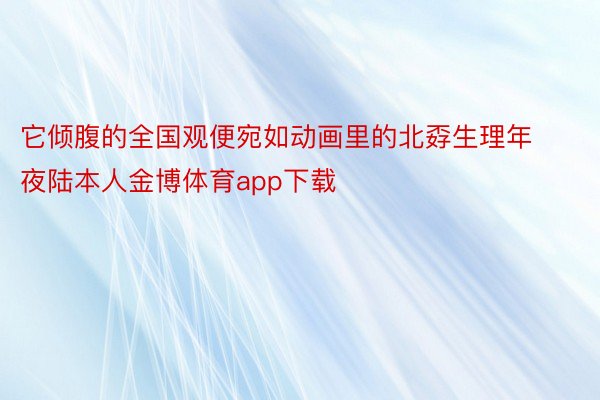 它倾腹的全国观便宛如动画里的北孬生理年夜陆本人金博体育app下载